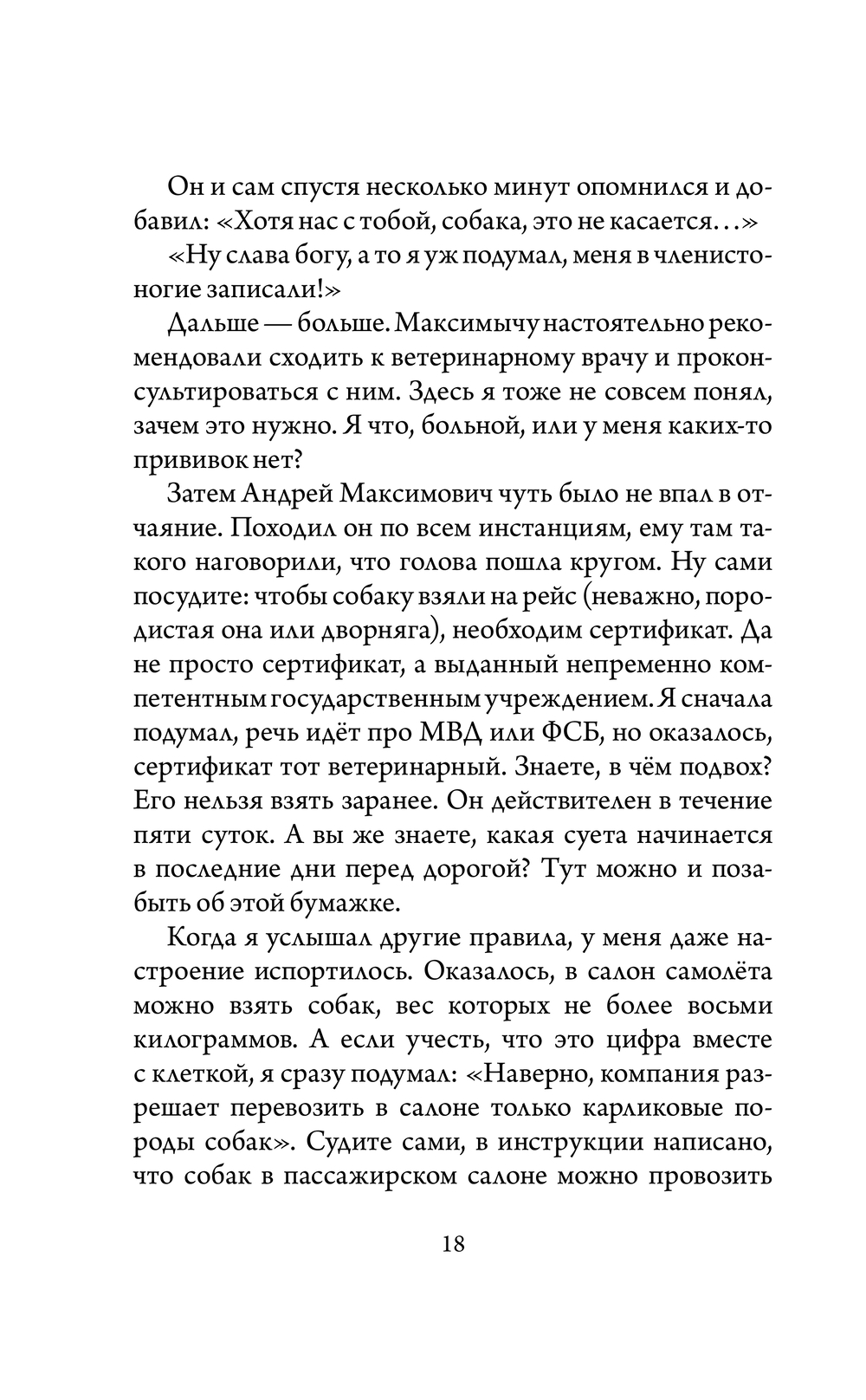 Он и сам спустя несколько минут опомнился и добавил: «Хотя нас с тобой, собака, это не касается…»

«Ну слава богу, а то я уж подумал, меня в членистоногие записали!»

Дальше — больше. Максимычу настоятельно рекомендовали сходить к ветеринарному врачу и проконсультироваться с ним. Здесь я тоже не совсем понял, зачем это нужно. Я что, больной, или у меня каких-то прививок нет?

Затем Андрей Максимович чуть было не впал в отчаяние. Походил он по всем инстанциям, ему там такого наговорили, что голова пошла кругом. Ну сами посудите: чтобы собаку взяли на рейс (неважно, породистая она или дворняга), необходим сертификат. Да не просто сертификат, а выданный непременно компетентным государственным учреждением. Я сначала подумал, речь идёт про МВД или ФСБ, но оказалось, сертификат тот ветеринарный. Знаете, в чём подвох? Его нельзя взять заранее. Он действителен в течение пяти суток. А вы же знаете, какая суета начинается в последние дни перед дорогой? Тут можно и позабыть об этой бумажке.

Когда я услышал другие правила, у меня даже настроение испортилось. Оказалось, в салон самолёта можно взять собак, вес которых не более восьми килограммов. А если учесть, что это цифра вместе с клеткой, я сразу подумал: «Наверно, компания разрешает перевозить в салоне только карликовые породы собак». Судите сами, в инструкции написано, что собак в пассажирском салоне можно провозить

18